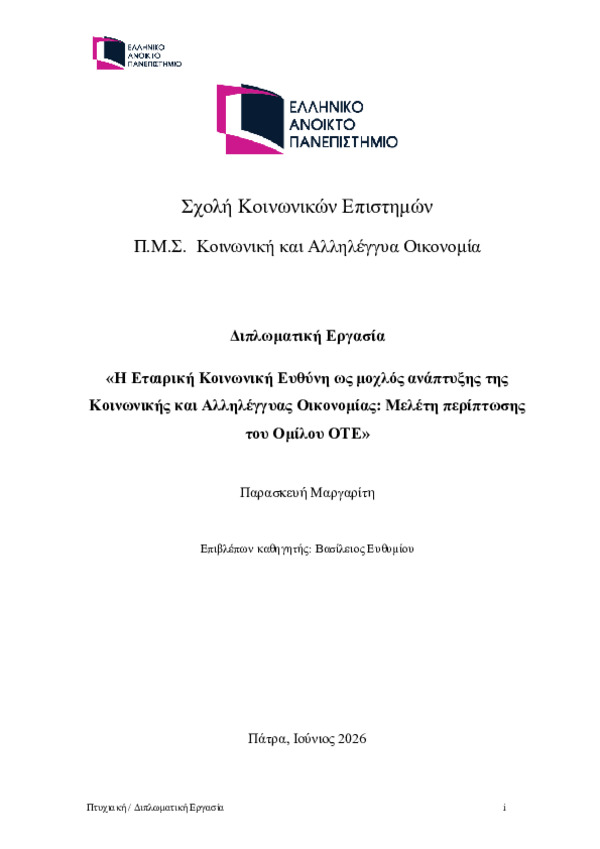 ΕΛΛΗΝΙΚΟ
ΑΝΟΙΚΤΟ
ΠΑΝΕΠΙΣΤΗΜΙΟ

ΕΛΛΗΝΙΚΟ
ΑΝΟΙΚΤΟ
ΠΑΝΕΠΙΣΤΗΜΙΟ

Σχολή Κοινωνικών Επιστημών

Π.Μ.Σ. Κοινωνική και Αλληλέγγυα Οικονομία

Διπλωματική Εργασία

«Η Εταιρική Κοινωνική Ευθύνη ως μοχλός ανάπτυξης της Κοινωνικής και Αλληλέγγυας Οικονομίας: Μελέτη περίπτωσης του Ομίλου ΟΤΕ»

Παρασκευή Μαργαρίτη

Επιβλέπων καθηγητής: Βασίλειος Ευθυμίου

Πάτρα, Ιούνιος 2026

Πτυχιακή / Διπλωματική Εργασία

i